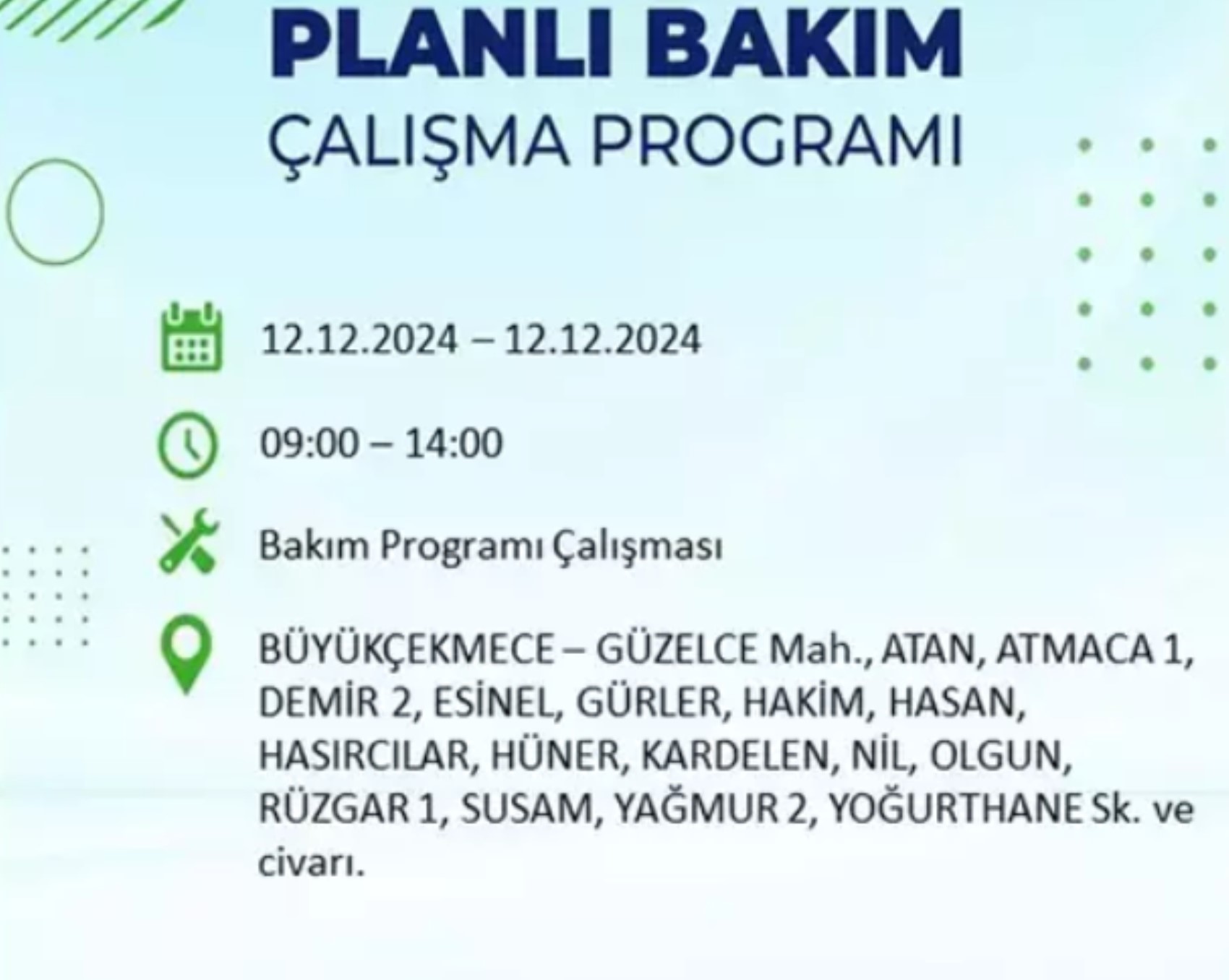 PLANLI BAKIM
ÇALIŞMA PROGRAMI

12.12.2024 – 12.12.2024

09:00 – 14:00

Bakım Programı Çalışması

BÜYÜKÇEKMECE – GÜZELCE Mah., ATAN, ATMACA 1, DEMİR 2, ESİNEL, GÜRLER, HAKİM, HASAN, HASIRCILAR, HÜNER, KARDELEN, NİL, OLGUN, RÜZGAR 1, SUSAM, YAĞMUR 2, YOĞURTHANE Sk. ve civarı.